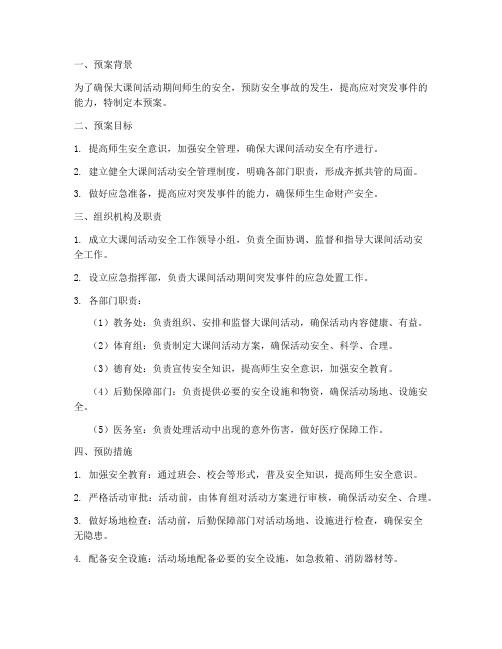 一、预案背景

为了确保大课间活动期间师生的安全，预防安全事故的发生，提高应对突发事件的能力，特制定本预案。

二、预案目标

1. 提高师生安全意识，加强安全管理，确保大课间活动安全有序进行。

2. 建立健全大课间活动安全管理制度，明确各部门职责，形成齐抓共管的局面。

3. 做好应急准备，提高应对突发事件的能力，确保师生生命财产安全。

三、组织机构及职责

1. 成立大课间活动安全工作领导小组，负责全面协调、监督和指导大课间活动安全工作。

2. 设立应急指挥部，负责大课间活动期间突发事件的应急处置工作。

3. 各部门职责：

（1）教务处：负责组织、安排和监督大课间活动，确保活动内容健康、有益。

（2）体育组：负责制定大课间活动方案，确保活动安全、科学、合理。

（3）德育处：负责宣传安全知识，提高师生安全意识，加强安全教育。

（4）后勤保障部门：负责提供必要的安全设施和物资，确保活动场地、设施安全。

（5）医务室：负责处理活动中出现的意外伤害，做好医疗保障工作。

四、预防措施

1. 加强安全教育：通过班会、校会等形式，普及安全知识，提高师生安全意识。

2. 严格活动审批：活动前，由体育组对活动方案进行审核，确保活动安全、合理。

3. 做好场地检查：活动前，后勤保障部门对活动场地、设施进行检查，确保安全无隐患。

4. 配备安全设施：活动场地配备必要的安全设施，如急救箱、消防器材等。